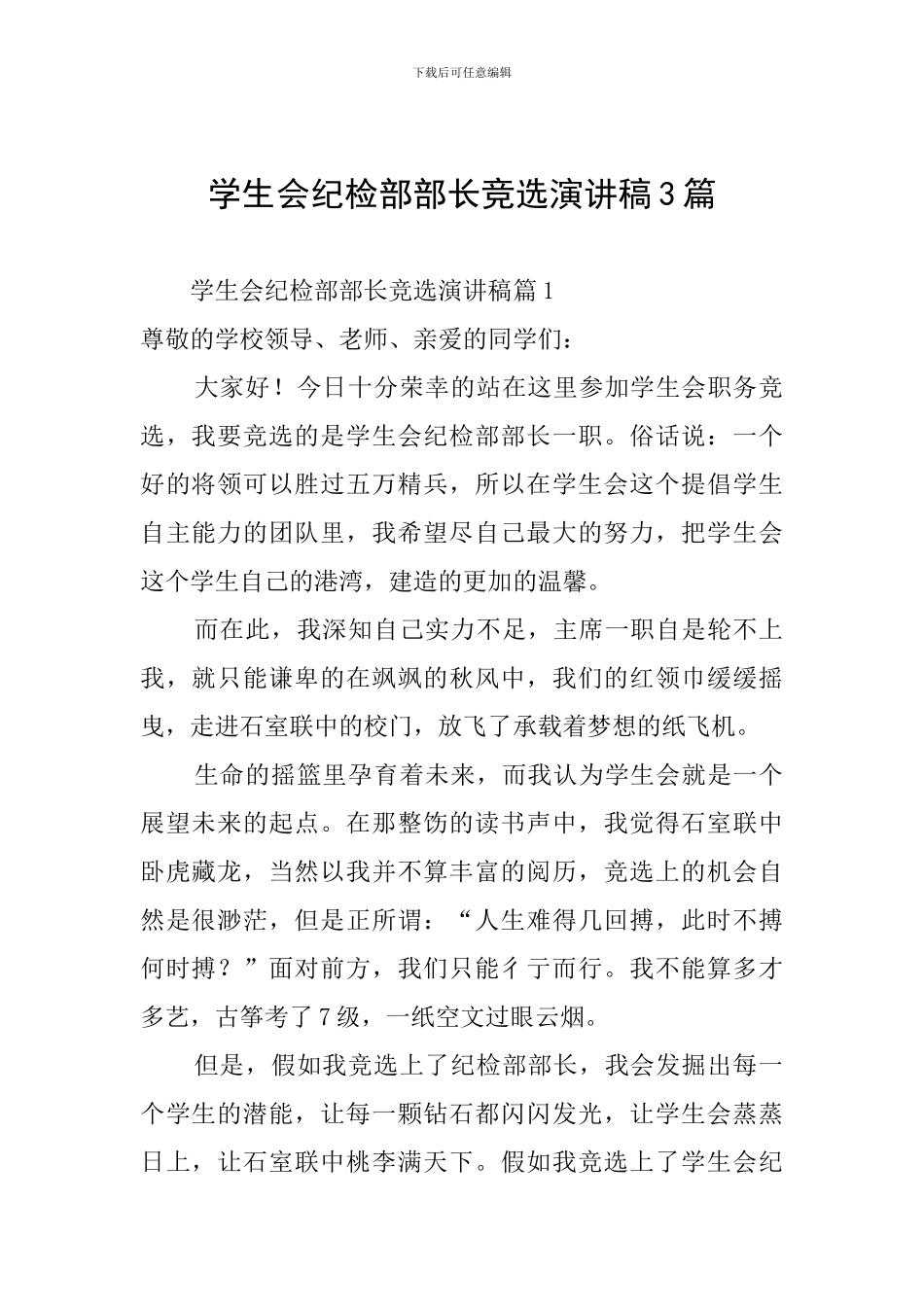 下载后可任意编辑

学生会纪检部部长竞选演讲稿3篇

学生会纪检部部长竞选演讲稿篇1

尊敬的学校领导、老师、亲爱的同学们：

大家好！今日十分荣幸的站在这里参加学生会职务竞选，我要竞选的是学生会纪检部部长一职。俗话说：一个好的将领可以胜过五万精兵，所以在学生会这个提倡学生自主能力的团队里，我希望尽自己最大的努力，把学生会这个学生自己的港湾，建造的更加的温馨。

而在此，我深知自己实力不足，主席一职自是轮不上我，就只能谦卑的在飒飒的秋风中，我们的红领巾缓缓摇曳，走进石室联中的校门，放飞了承载着梦想的纸飞机。

生命的摇篮里孕育着未来，而我认为学生会就是一个展望未来的起点。在那整饬的读书声中，我觉得石室联中卧虎藏龙，当然以我并不算丰富的阅历，竞选上的机会自然是很渺茫，但是正所谓：“人生难得几回搏，此时不搏何时搏？”面对前方，我们只能彳亍而行。我不能算多才多艺，古筝考了7级，一纸空文过眼云烟。

但是，假如我竞选上了纪检部部长，我会发掘出每一个学生的潜能，让每一颗钻石都闪闪发光，让学生会蒸蒸日上，让石室联中桃李满天下。假如我竞选上了学生会纪